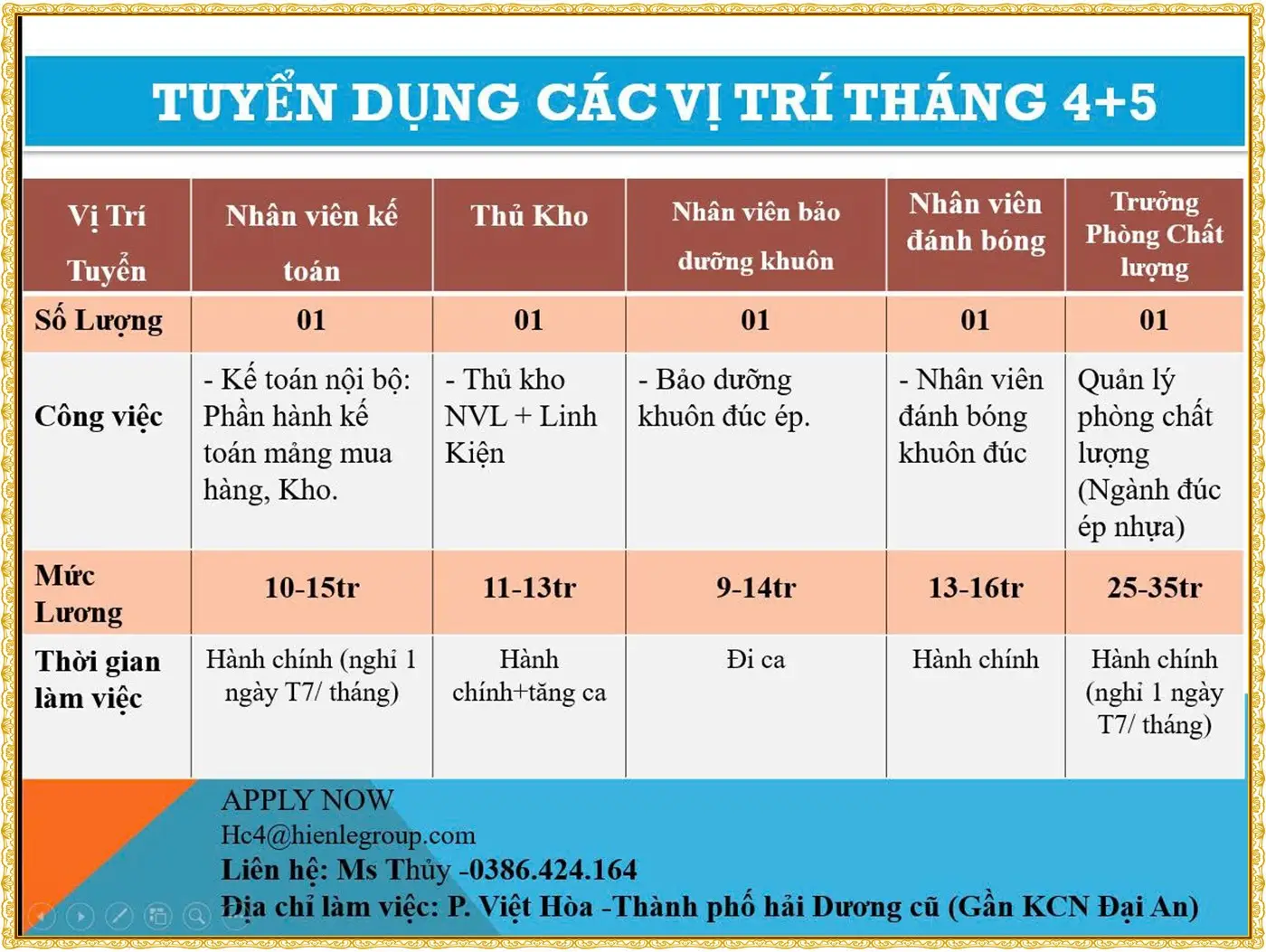 TUYỂN DỤNG CÁC VỊ TRÍ THÁNG 4+5

| Vị Trí Tuyển | Nhân viên kế toán | Thủ Kho | Nhân viên bảo dưỡng khuôn | Nhân viên đánh bóng | Trưởng Phòng Chất lượng |
|---|---|---|---|---|---|
| Số Lượng | 01 | 01 | 01 | 01 | 01 |
| Công việc | - Kế toán nội bộ: Phần hành kế toán mảng mua hàng, Kho. | - Thủ kho NVL + Linh Kiện | - Bảo dưỡng khuôn đúc ép. | - Nhân viên đánh bóng khuôn đúc | Quản lý phòng chất lượng (Ngành đúc ép nhựa) |
| Mức Lương | 10-15tr | 11-13tr | 9-14tr | 13-16tr | 25-35tr |
| Thời gian làm việc | Hành chính (nghỉ 1 ngày T7/ tháng) | Hành chính+tăng ca | Đi ca | Hành chính | Hành chính (nghỉ 1 ngày T7/ tháng) |

APPLY NOW
Hc4@hienlegroup.com
Liên hệ: Ms Thủy -0386.424.164
Địa chỉ làm việc: P. Việt Hòa -Thành phố hải Dương cũ (Gần KCN Đại An)